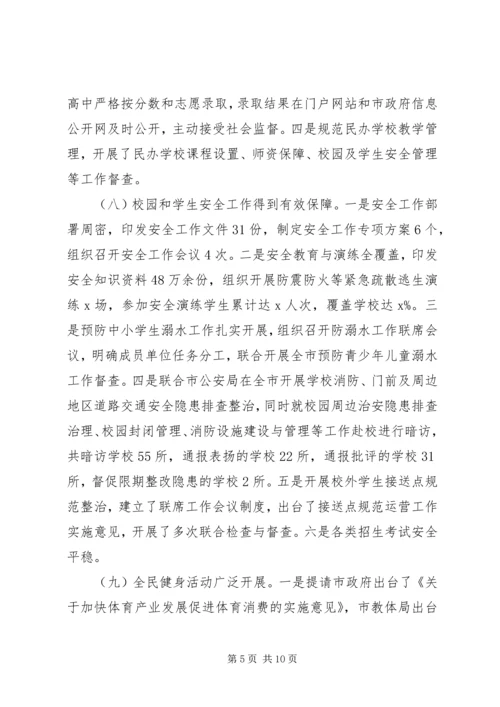 高中严格按分数和志愿录取，录取结果在门户网站和市政府信息公开网及时公开，主动接受社会监督。四是规范民办学校教学管理，开展了民办学校课程设置、师资保障、校园及学生安全管理等工作督查。

（八）校园和学生安全工作得到有效保障。一是安全工作部署周密，印发安全工作文件31份，制定安全工作专项方案6个，组织召开安全工作会议4次。二是安全教育与演练全覆盖，印发安全知识资料48万余份，组织开展防震防火等紧急疏散逃生演练x场，参加安全演练学生累计达x人次，覆盖学校达x%。三是预防中小学生溺水工作扎实开展，组织召开防溺水工作联席会议，明确成员单位任务分工，联合开展全市预防青少年儿童溺水工作督查。四是联合市公安局在全市开展学校消防、门前及周边地区道路交通安全隐患排查整治，同时就校园周边治安隐患排查治理、校园封闭管理、消防设施建设与管理等工作赴校进行暗访，共暗访学校55所，通报表扬的学校22所，通报批评的学校31所，督促限期整改隐患的学校2所。五是开展校外学生接送点规范整治，建立了联席工作会议制度，出台了接送点规范运营工作实施意见，开展了多次联合检查与督查。六是各类招生考试安全平稳。

（九）全民健身活动广泛开展。一是提请市政府出台了《关于加快体育产业发展促进体育消费的实施意见》，市教体局出台

第5页 共10页